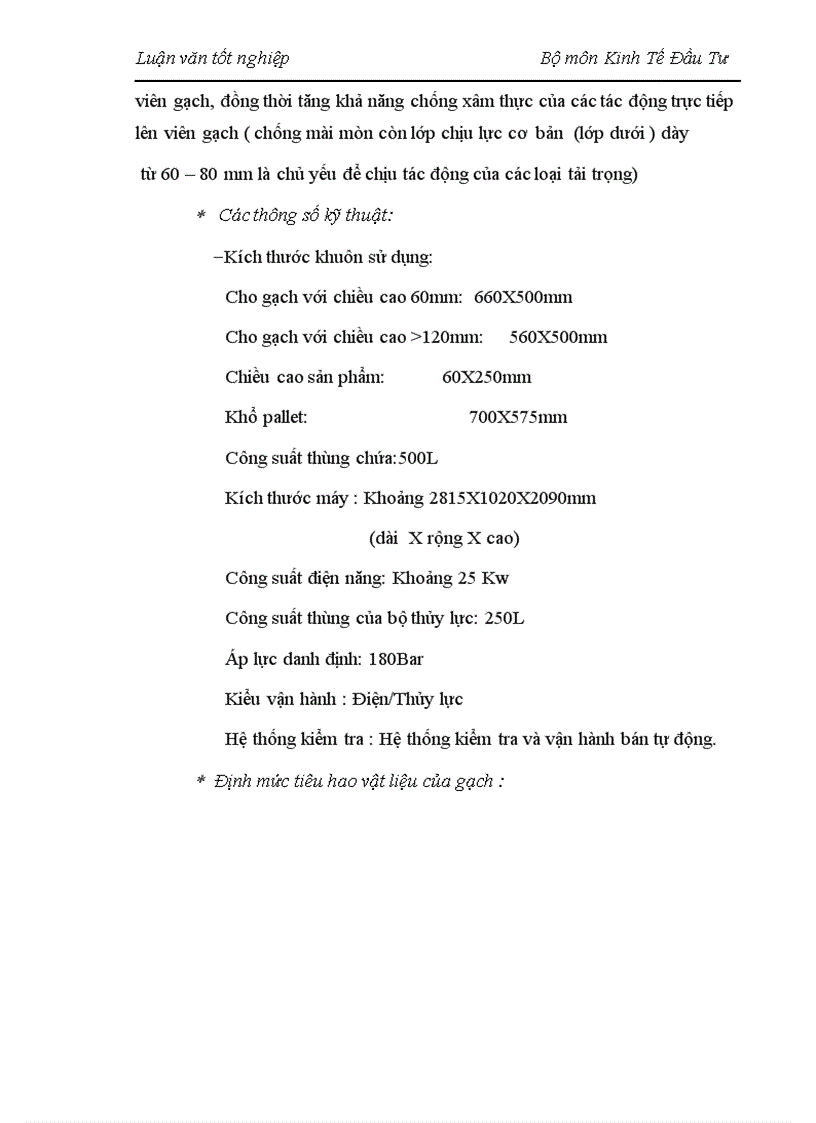 Luận văn tốt nghiệp Bộ môn Kinh Tế Đầu Tư

viên gạch, đồng thời tăng khả năng chống xâm thực của các tác động trực tiếp lên viên gạch ( chống mài mòn còn lớp chịu lực cơ bản (lớp dưới ) dày từ 60 – 80 mm là chủ yếu để chịu tác động của các loại tải trọng)

* Các thông số kỹ thuật:

–Kích thước khuôn sử dụng:

Cho gạch với chiều cao 60mm: 660X500mm

Cho gạch với chiều cao >120mm: 560X500mm

Chiều cao sản phẩm: 60X250mm

Khổ pallet: 700X575mm

Công suất thùng chứa:500L

Kích thước máy : Khoảng 2815X1020X2090mm

(dài X rộng X cao)

Công suất điện năng: Khoảng 25 Kw

Công suất thùng của bộ thủy lực: 250L

Áp lực danh định: 180Bar

Kiểu vận hành : Điện/Thủy lực

Hệ thống kiểm tra : Hệ thống kiểm tra và vận hành bán tự động.

* Định mức tiêu hao vật liệu của gạch :